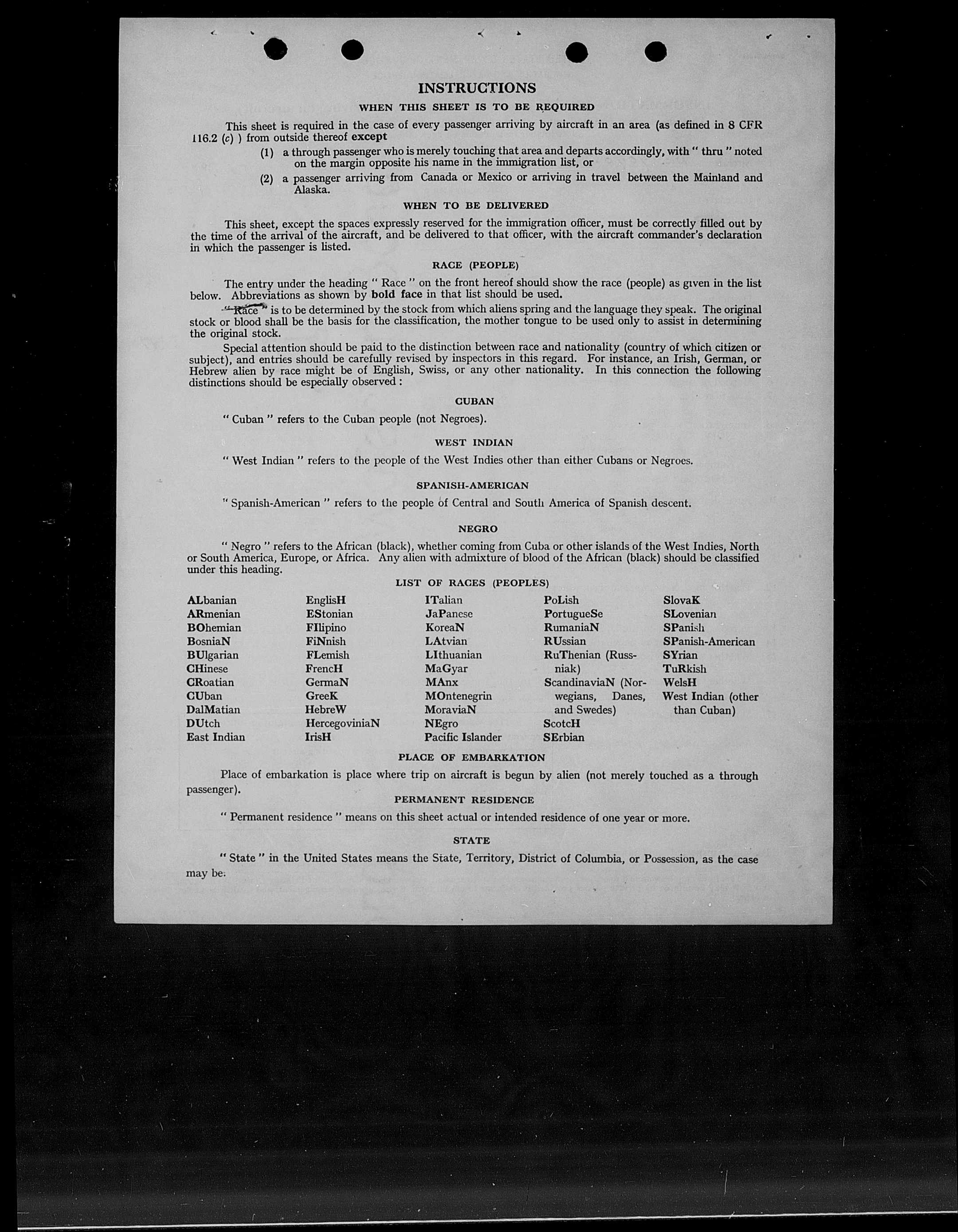 INSTRUCTIONS

WHEN THIS SHEET IS TO BE REQUIRED

This sheet is required in the case of every passenger arriving by aircraft in an area (as defined in 8 CFR 116.2 (c) ) from outside thereof except

(1) a through passenger who is merely touching that area and departs accordingly, with " thru " noted on the margin opposite his name in the immigration list, or

(2) a passenger arriving from Canada or Mexico or arriving in travel between the Mainland and Alaska.

WHEN TO BE DELIVERED

This sheet, except the spaces expressly reserved for the immigration officer, must be correctly filled out by the time of the arrival of the aircraft, and be delivered to that officer, with the aircraft commander's declaration in which the passenger is listed.

RACE (PEOPLE)

The entry under the heading " Race " on the front hereof should show the race (people) as given in the list below. Abbreviations as shown by bold face in that list should be used.

" Race " is to be determined by the stock from which aliens spring and the language they speak. The original stock or blood shall be the basis for the classification, the mother tongue to be used only to assist in determining the original stock.

Special attention should be paid to the distinction between race and nationality (country of which citizen or subject), and entries should be carefully revised by inspectors in this regard. For instance, an Irish, German, or Hebrew alien by race might be of English, Swiss, or any other nationality. In this connection the following distinctions should be especially observed :

CUBAN

" Cuban " refers to the Cuban people (not Negroes).

WEST INDIAN

" West Indian " refers to the people of the West Indies other than either Cubans or Negroes.

SPANISH-AMERICAN

" Spanish-American " refers to the people of Central and South America of Spanish descent.

NEGRO

" Negro " refers to the African (black), whether coming from Cuba or other islands of the West Indies, North or South America, Europe, or Africa. Any alien with admixture of blood of the African (black) should be classified under this heading.

LIST OF RACES (PEOPLES)

ALbanian
ARmenian
BOhemian
BosniaN
BUlgarian
CHinese
CRoatian
CUban
DalMatian
DUtch
East Indian

EnglisH
EStonian
FIlipino
FiNnish
FLemish
FrencH
GermaN
GreeK
HebreW
HercegoviniaN
IrisH

ITalian
JaPanese
KoreaN
LAtvian
LIthuanian
MaGyar
MAnx
MOntenegrin
MoraviaN
NEgro
Pacific Islander

PoLish
PortugueSe
RumaniaN
RUssian
RuThenian (Russniak)
ScandinaviaN (Norwegians, Danes, and Swedes)
ScotcH
SErbian

SlovaK
SLovenian
SPanish
SPanish-American
SYrian
TuRkish
WelsH
West Indian (other than Cuban)

PLACE OF EMBARKATION

Place of embarkation is place where trip on aircraft is begun by alien (not merely touched as a through passenger).

PERMANENT RESIDENCE

" Permanent residence " means on this sheet actual or intended residence of one year or more.

STATE

" State " in the United States means the State, Territory, District of Columbia, or Possession, as the case may be.